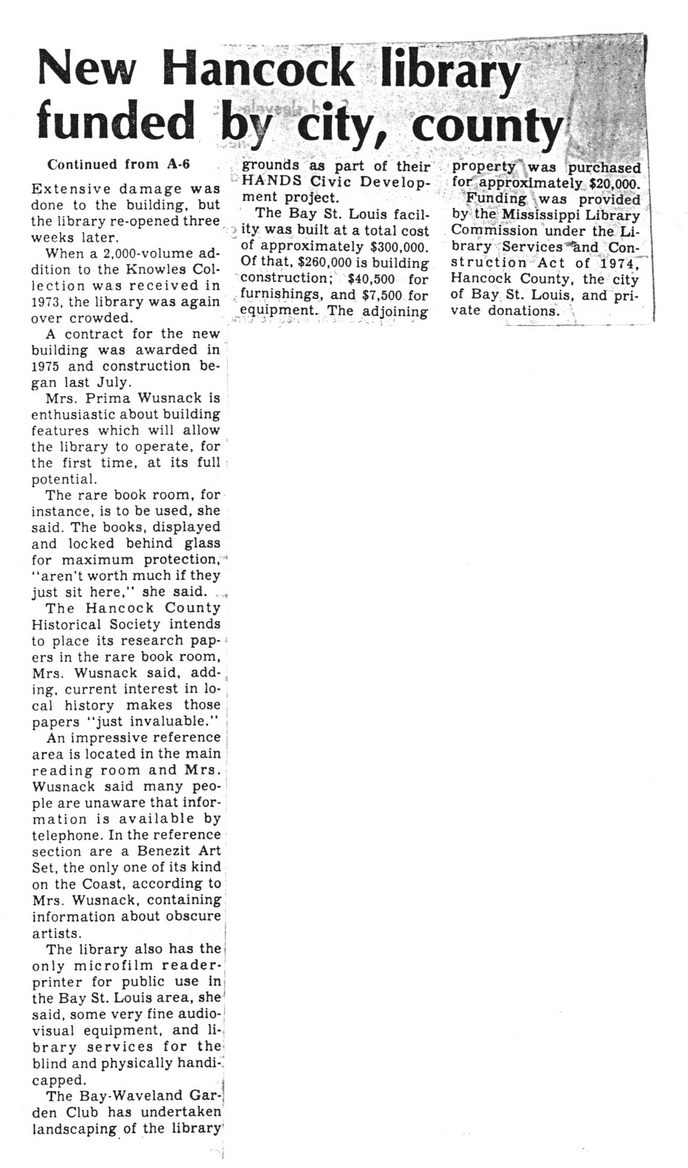 New Hancock library funded by city, county

Continued from A-6

Extensive damage was done to the building, but the library re-opened three weeks later.

When a 2,000-volume addition to the Knowles Collection was received in 1973, the library was again over crowded.

A contract for the new building was awarded in 1975 and construction began last July.

Mrs. Prima Wusnack is enthusiastic about building features which will allow the library to operate, for the first time, at its full potential.

The rare book room, for instance, is to be used, she said. The books, displayed and locked behind glass for maximum protection, "aren't worth much if they just sit here," she said.

The Hancock County Historical Society intends to place its research papers in the rare book room, Mrs. Wusnack said, adding, current interest in local history makes those papers "just invaluable."

An impressive reference area is located in the main reading room and Mrs. Wusnack said many people are unaware that information is available by telephone. In the reference section are a Benezit Art Set, the only one of its kind on the Coast, according to Mrs. Wusnack, containing information about obscure artists.

The library also has the only microfilm reader-printer for public use in the Bay St. Louis area, she said, some very fine audio-visual equipment, and library services for the blind and physically handicapped.

The Bay-Waveland Garden Club has undertaken landscaping of the library grounds as part of their HANDS Civic Development project.

The Bay St. Louis facility was built at a total cost of approximately $300,000. Of that, $260,000 is building construction; $40,500 for furnishings, and $7,500 for equipment. The adjoining property was purchased for approximately $20,000.

Funding was provided by the Mississippi Library Commission under the Library Services and Construction Act of 1974, Hancock County, the city of Bay St. Louis, and private donations.